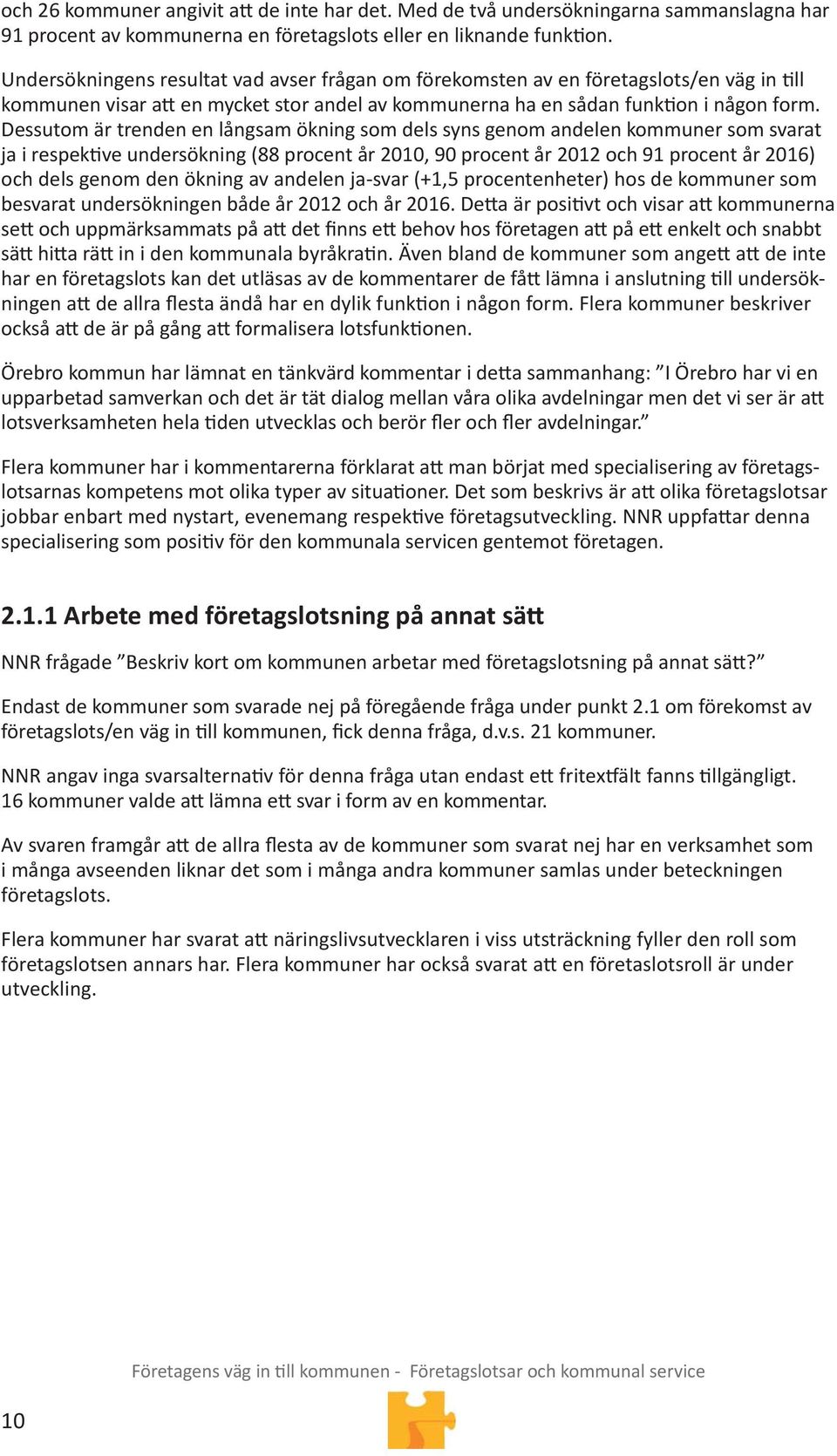 och 26 kommuner angivit att de inte har det. Med de två undersökningarna sammanslagna har 91 procent av kommunerna en företagslots eller en liknande funktion.

Undersökningens resultat vad avser frågan om förekomsten av en företagslots/en väg in till kommunen visar att en mycket stor andel av kommunerna ha en sådan funktion i någon form. Dessutom är trenden en långsam ökning som dels syns genom andelen kommuner som svarat ja i respektive undersökning (88 procent år 2010, 90 procent år 2012 och 91 procent år 2016) och dels genom den ökning av andelen ja-svar (+1,5 procentenheter) hos de kommuner som besvarat undersökningen både år 2012 och år 2016. Detta är positivt och visar att kommunerna sett och uppmärksammats på att det finns ett behov hos företagen att på ett enkelt och snabbt sätt hitta rätt in i den kommunala byråkratin. Även bland de kommuner som angett att de inte har en företagslots kan det utläsas av de kommentarer de fått lämna i anslutning till undersökningen att de allra flesta ändå har en dylik funktion i någon form. Flera kommuner beskriver också att de är på gång att formalisera lotsfunktionen.

Örebro kommun har lämnat en tänkvärd kommentar i detta sammanhang: ”I Örebro har vi en upparbetad samverkan och det är tät dialog mellan våra olika avdelningar men det vi ser är att lotsverksamheten hela tiden utvecklas och berör fler och fler avdelningar.”

Flera kommuner har i kommentarerna förklarat att man börjat med specialisering av företagslotsarnas kompetens mot olika typer av situationer. Det som beskrivs är att olika företagslotsar jobbar enbart med nystart, evenemang respektive företagsutveckling. NNR uppfattar denna specialisering som positiv för den kommunala servicen gentemot företagen.

2.1.1 Arbete med företagslotsning på annat sätt

NNR frågade ”Beskriv kort om kommunen arbetar med företagslotsning på annat sätt?”

Endast de kommuner som svarade nej på föregående fråga under punkt 2.1 om förekomst av företagslots/en väg in till kommunen, fick denna fråga, d.v.s. 21 kommuner.

NNR angav inga svarsalternativ för denna fråga utan endast ett fritextfält fanns tillgängligt. 16 kommuner valde att lämna ett svar i form av en kommentar.

Av svaren framgår att de allra flesta av de kommuner som svarat nej har en verksamhet som i många avseenden liknar det som i många andra kommuner samlas under beteckningen företagslots.

Flera kommuner har svarat att näringslivsutvecklaren i viss utsträckning fyller den roll som företagslotsen annars har. Flera kommuner har också svarat att en företaslotsroll är under utveckling.

Företagens väg in till kommunen - Företagslotsar och kommunal service

10